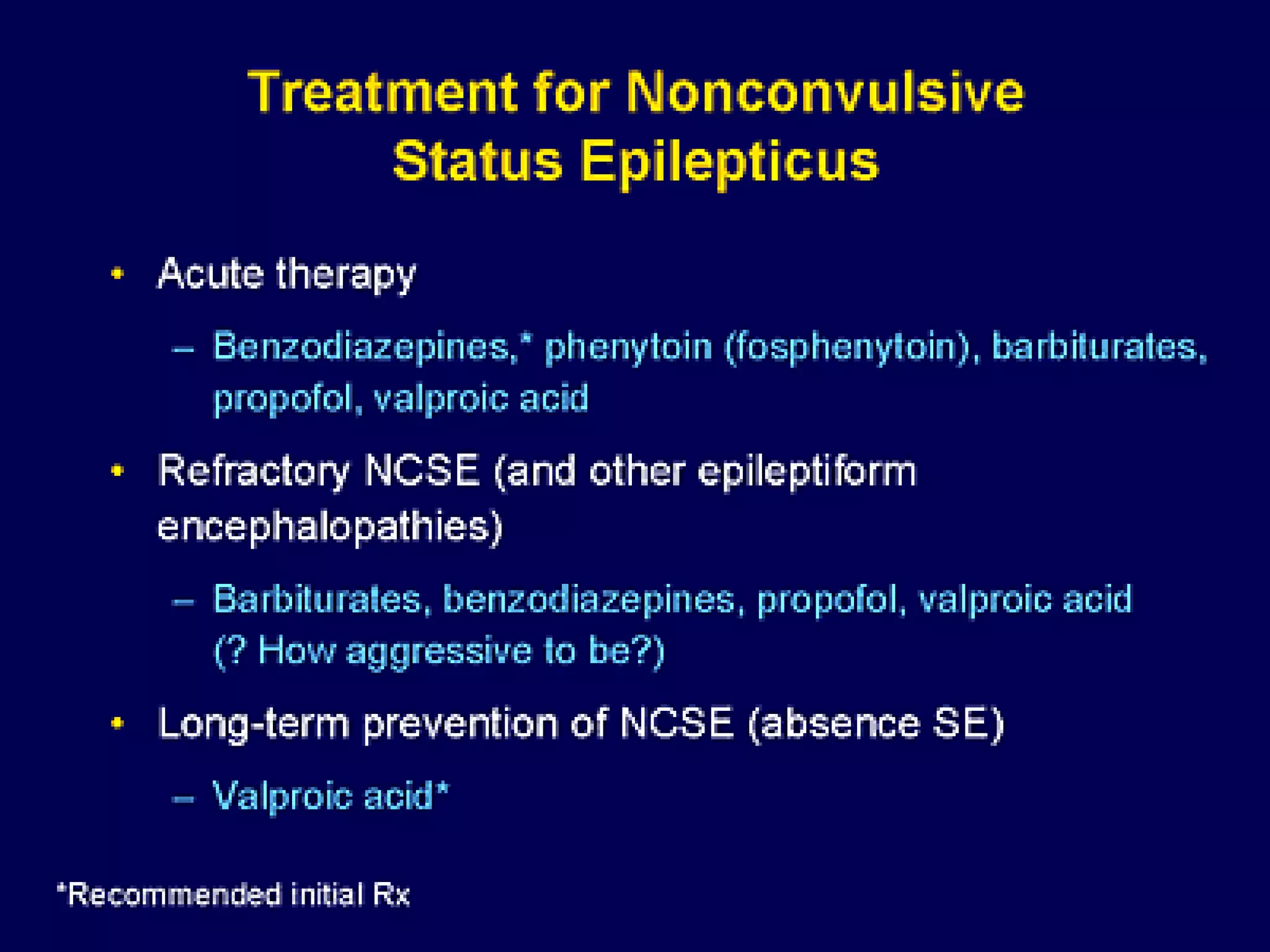 Treatment for Nonconvulsive Status Epilepticus

• Acute therapy

– Benzodiazepines,* phenytoin (fosphenytoin), barbiturates, propofol, valproic acid

• Refractory NCSE (and other epileptiform encephalopathies)

– Barbiturates, benzodiazepines, propofol, valproic acid (? How aggressive to be?)

• Long-term prevention of NCSE (absence SE)

– Valproic acid*

*Recommended initial Rx